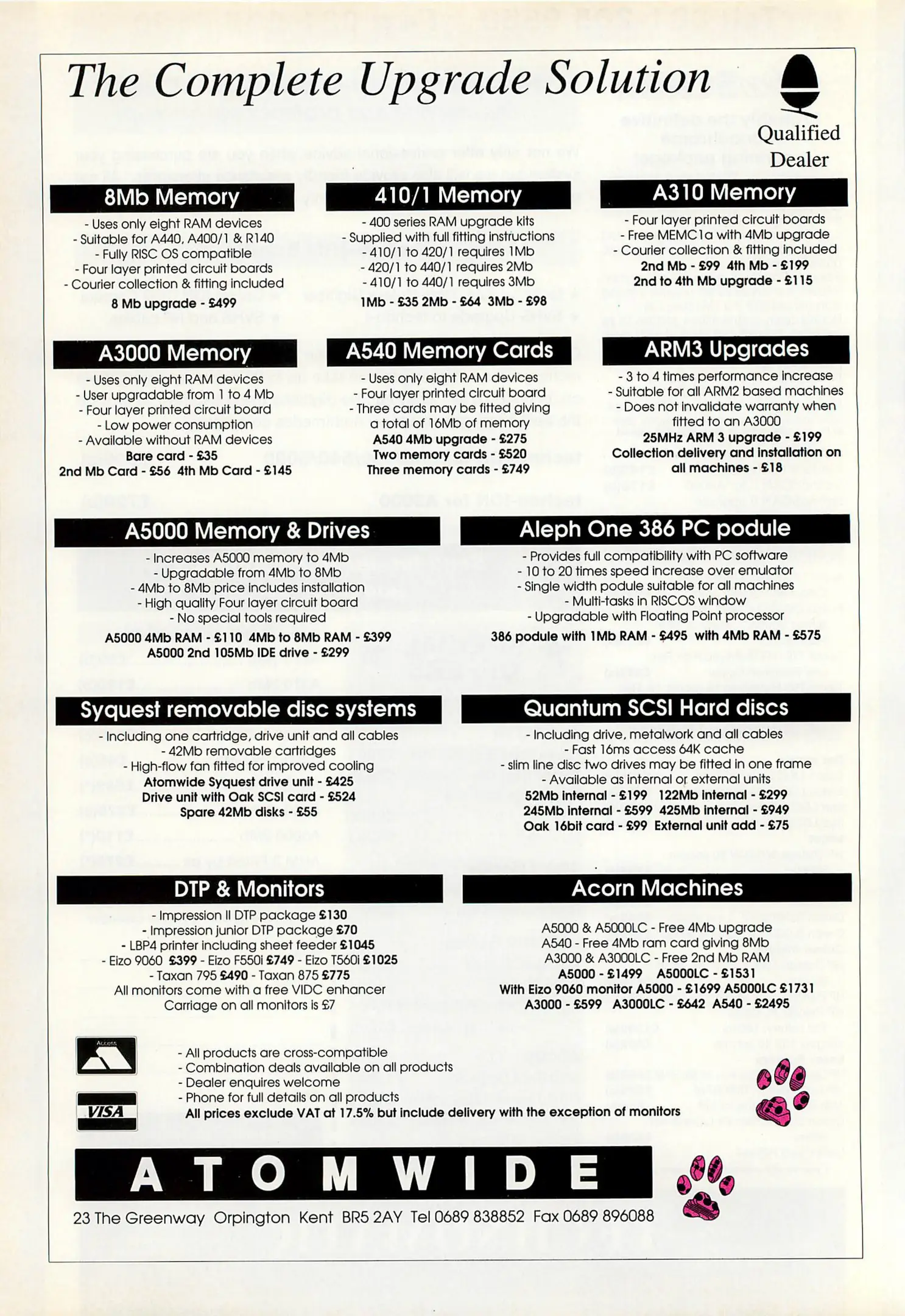 The Complete Upgrade Solution

Qualified Dealer

8Mb Memory

- Uses only eight RAM devices
- Suitable for A440, A400/1 & R140
- Fully RISC OS compatible
- Four layer printed circuit boards
- Courier collection & fitting included
8 Mb upgrade - £499

410/1 Memory

- 400 series RAM upgrade kits
- Supplied with full fitting instructions
- 410/1 to 420/1 requires 1Mb
- 420/1 to 440/1 requires 2Mb
- 410/1 to 440/1 requires 3Mb
1Mb - £35 2Mb - £64 3Mb - £98

A310 Memory

- Four layer printed circuit boards
- Free MEMC1a with 4Mb upgrade
- Courier collection & fitting included
2nd Mb - £99 4th Mb - £199
2nd to 4th Mb upgrade - £115

A3000 Memory

- Uses only eight RAM devices
- User upgradable from 1 to 4 Mb
- Four layer printed circuit board
- Low power consumption
- Available without RAM devices
Bare card - £35
2nd Mb Card - £56 4th Mb Card - £145

A540 Memory Cards

- Uses only eight RAM devices
- Four layer printed circuit board
- Three cards may be fitted giving a total of 16Mb of memory
A540 4Mb upgrade - £275
Two memory cards - £520
Three memory cards - £749

ARM3 Upgrades

- 3 to 4 times performance increase
- Suitable for all ARM2 based machines
- Does not invalidate warranty when fitted to an A3000
25MHz ARM 3 upgrade - £199
Collection delivery and installation on all machines - £18

A5000 Memory & Drives

- Increases A5000 memory to 4Mb
- Upgradable from 4Mb to 8Mb
- 4Mb to 8Mb price includes installation
- High quality Four layer circuit board
- No special tools required
A5000 4Mb RAM - £110 4Mb to 8Mb RAM - £399
A5000 2nd 105Mb IDE drive - £299

Aleph One 386 PC podule

- Provides full compatibility with PC software
- 10 to 20 times speed increase over emulator
- Single width podule suitable for all machines
- Multi-tasks in RISCOS window
- Upgradable with Floating Point processor
386 podule with 1Mb RAM - £495 with 4Mb RAM - £575

Syquest removable disc systems

- Including one cartridge, drive unit and all cables
- 42Mb removable cartridges
- High-flow fan fitted for improved cooling
Atomwide Syquest drive unit - £425
Drive unit with Oak SCSI card - £524
Spare 42Mb disks - £55

Quantum SCSI Hard discs

- Including drive, metalwork and all cables
- Fast 16ms access 64K cache
- slim line disc two drives may be fitted in one frame
- Available as internal or external units
52Mb internal - £199 122Mb internal - £299
245Mb internal - £599 425Mb internal - £949
Oak 16bit card - £99 External unit add - £75

DTP & Monitors

- Impression II DTP package £130
- Impression junior DTP package £70
- LBP4 printer including sheet feeder £1045
- Eizo 9060 £399 - Eizo F550i £749 - Eizo T560i £1025
- Taxan 795 £490 - Taxan 875 £775
All monitors come with a free VIDC enhancer
Carriage on all monitors is £7

Acorn Machines

A5000 & A5000LC - Free 4Mb upgrade
A540 - Free 4Mb ram card giving 8Mb
A3000 & A3000LC - Free 2nd Mb RAM
A5000 - £1499 A5000LC - £1531
With Eizo 9060 monitor A5000 - £1699 A5000LC £1731
A3000 - £599 A3000LC - £642 A540 - £2495

Access

VISA

- All products are cross-compatible
- Combination deals available on all products
- Dealer enquires welcome
- Phone for full details on all products
All prices exclude VAT at 17.5% but include delivery with the exception of monitors

ATOMWIDE

23 The Greenway Orpington Kent BR5 2AY Tel 0689 838852 Fax 0689 896088